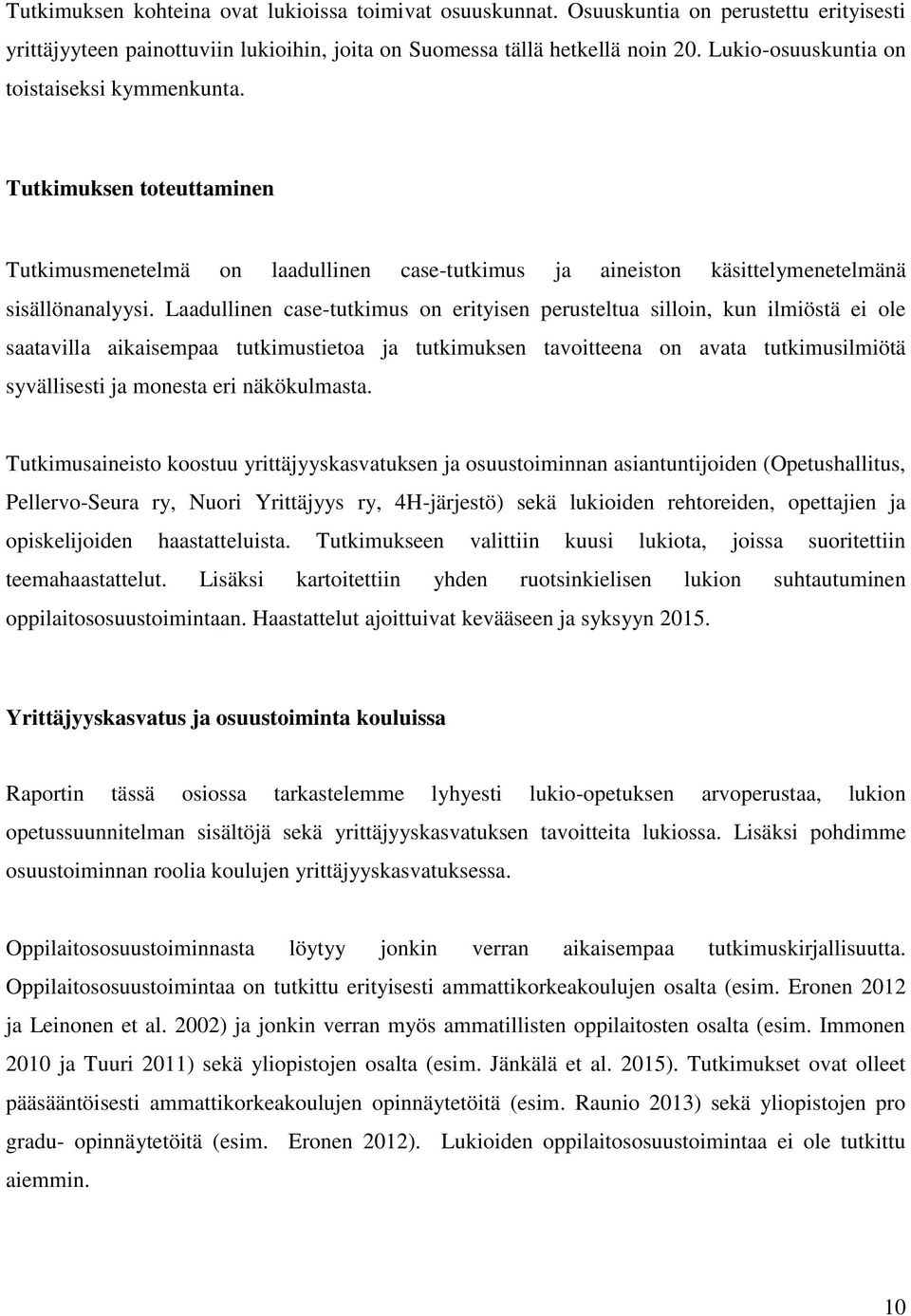 Tutkimuksen kohteina ovat lukioissa toimivat osuuskunnat. Osuuskuntia on perustettu erityisesti yrittäjyyteen painottuviin lukioihin, joita on Suomessa tällä hetkellä noin 20. Lukio-osuuskuntia on toistaiseksi kymmenkunta.

Tutkimuksen toteuttaminen

Tutkimusmenetelmä on laadullinen case-tutkimus ja aineiston käsittelymenetelmänä sisällönanalyysi. Laadullinen case-tutkimus on erityisen perusteltua silloin, kun ilmiöstä ei ole saatavilla aikaisempaa tutkimustietoa ja tutkimuksen tavoitteena on avata tutkimusilmiötä syvällisesti ja monesta eri näkökulmasta.

Tutkimusaineisto koostuu yrittäjyyskasvatuksen ja osuustoiminnan asiantuntijoiden (Opetushallitus, Pellervo-Seura ry, Nuori Yrittäjyys ry, 4H-järjestö) sekä lukioiden rehtoreiden, opettajien ja opiskelijoiden haastatteluista. Tutkimukseen valittiin kuusi lukiota, joissa suoritettiin teemahaastattelut. Lisäksi kartoitettiin yhden ruotsinkielisen lukion suhtautuminen oppilaitososuustoimintaan. Haastattelut ajoittuivat kevääseen ja syksyyn 2015.

Yrittäjyyskasvatus ja osuustoiminta kouluissa

Raportin tässä osiossa tarkastelemme lyhyesti lukio-opetuksen arvoperustaa, lukion opetussuunnitelman sisältöjä sekä yrittäjyyskasvatuksen tavoitteita lukiossa. Lisäksi pohdimme osuustoiminnan roolia koulujen yrittäjyyskasvatuksessa.

Oppilaitososuustoiminnasta löytyy jonkin verran aikaisempaa tutkimuskirjallisuutta. Oppilaitososuustoimintaa on tutkittu erityisesti ammattikorkeakoulujen osalta (esim. Eronen 2012 ja Leinonen et al. 2002) ja jonkin verran myös ammatillisten oppilaitosten osalta (esim. Immonen 2010 ja Tuuri 2011) sekä yliopistojen osalta (esim. Jänkälä et al. 2015). Tutkimukset ovat olleet pääsääntöisesti ammattikorkeakoulujen opinnäytetöitä (esim. Raunio 2013) sekä yliopistojen pro gradu- opinnäytetöitä (esim. Eronen 2012). Lukioiden oppilaitososuustoimintaa ei ole tutkittu aiemmin.

10